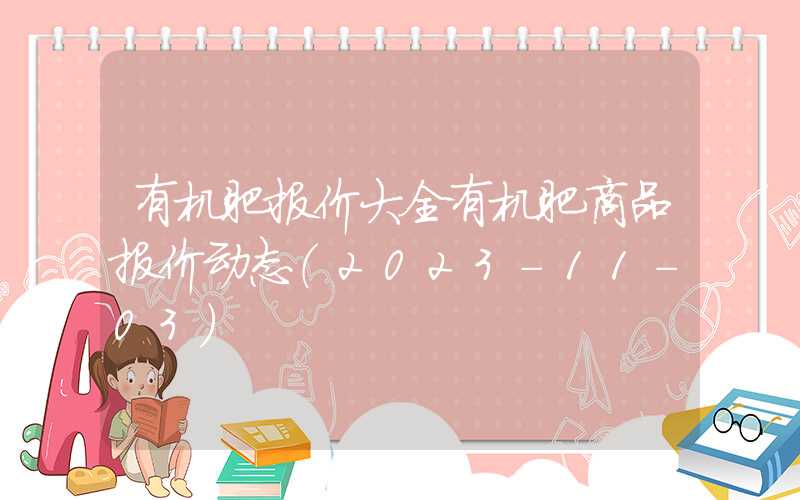 有机肥报价大全有机肥商品报价动态（2023-11-03）